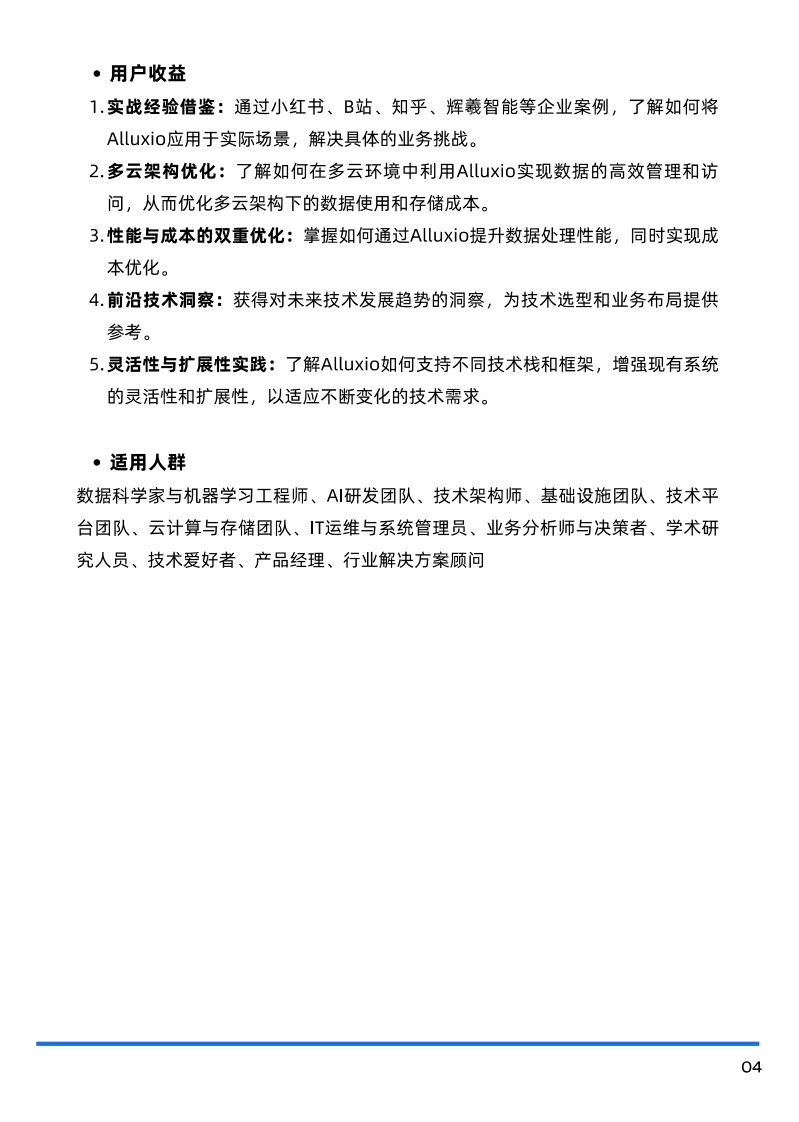 • 用户收益

1. 实战经验借鉴：通过小红书、B站、知乎、辉羲智能等企业案例，了解如何将Alluxio应用于实际场景，解决具体的业务挑战。

2. 多云架构优化：了解如何在多云环境中利用Alluxio实现数据的高效管理和访问，从而优化多云架构下的数据使用和存储成本。

3. 性能与成本的双重优化：掌握如何通过Alluxio提升数据处理性能，同时实现成本优化。

4. 前沿技术洞察：获得对未来技术发展趋势的洞察，为技术选型和业务布局提供参考。

5. 灵活性与扩展性实践：了解Alluxio如何支持不同技术栈和框架，增强现有系统的灵活性和扩展性，以适应不断变化的技术需求。

• 适用人群

数据科学家与机器学习工程师、AI研发团队、技术架构师、基础设施团队、技术平台团队、云计算与存储团队、IT运维与系统管理员、业务分析师与决策者、学术研究人员、技术爱好者、产品经理、行业解决方案顾问

04